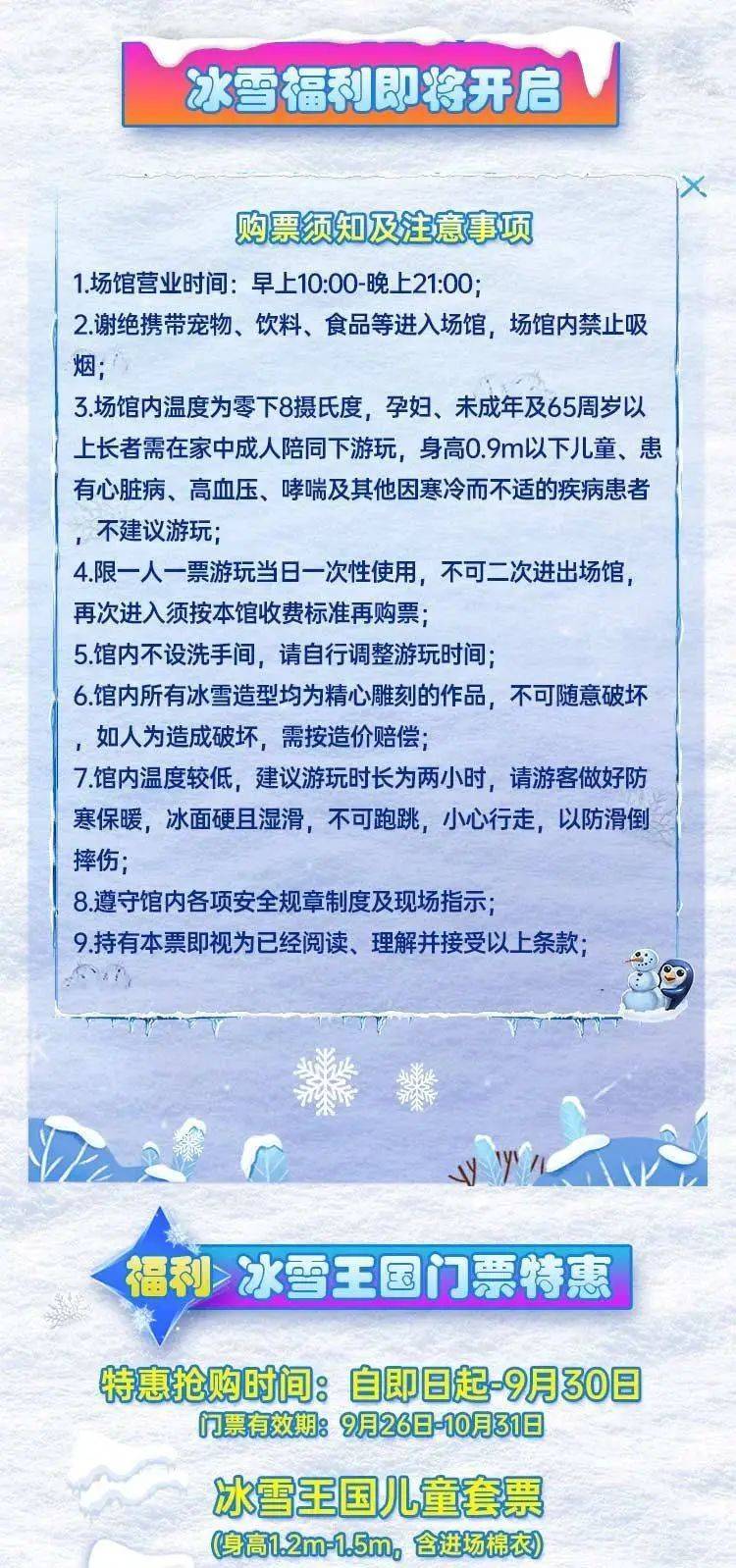 冰雪福利即将开启

购票须知及注意事项

1.场馆营业时间：早上10:00-晚上21:00；
2.谢绝携带宠物、饮料、食品等进入场馆，场馆内禁止吸烟；
3.场馆内温度为零下8摄氏度，孕妇、未成年及65周岁以上长者需在家中成人陪同下游玩，身高0.9m以下儿童、患有心脏病、高血压、哮喘及其他因寒冷而不适的疾病患者，不建议游玩；
4.限一人一票游玩当日一次性使用，不可二次进出场馆，再次进入须按本馆收费标准再购票；
5.馆内不设洗手间，请自行调整游玩时间；
6.馆内所有冰雪造型均为精心雕刻的作品，不可随意破坏，如人为造成破坏，需按造价赔偿；
7.馆内温度较低，建议游玩时长为两小时，请游客做好防寒保暖，冰面硬且湿滑，不可跑跳，小心行走，以防滑倒摔伤；
8.遵守馆内各项安全规章制度及现场指示；
9.持有本票即视为已经阅读、理解并接受以上条款；

福利 冰雪王国门票特惠

特惠抢购时间：自即日起-9月30日
门票有效期：9月26日-10月31日

冰雪王国儿童套票
（身高1.2m-1.5m，含进场棉衣）